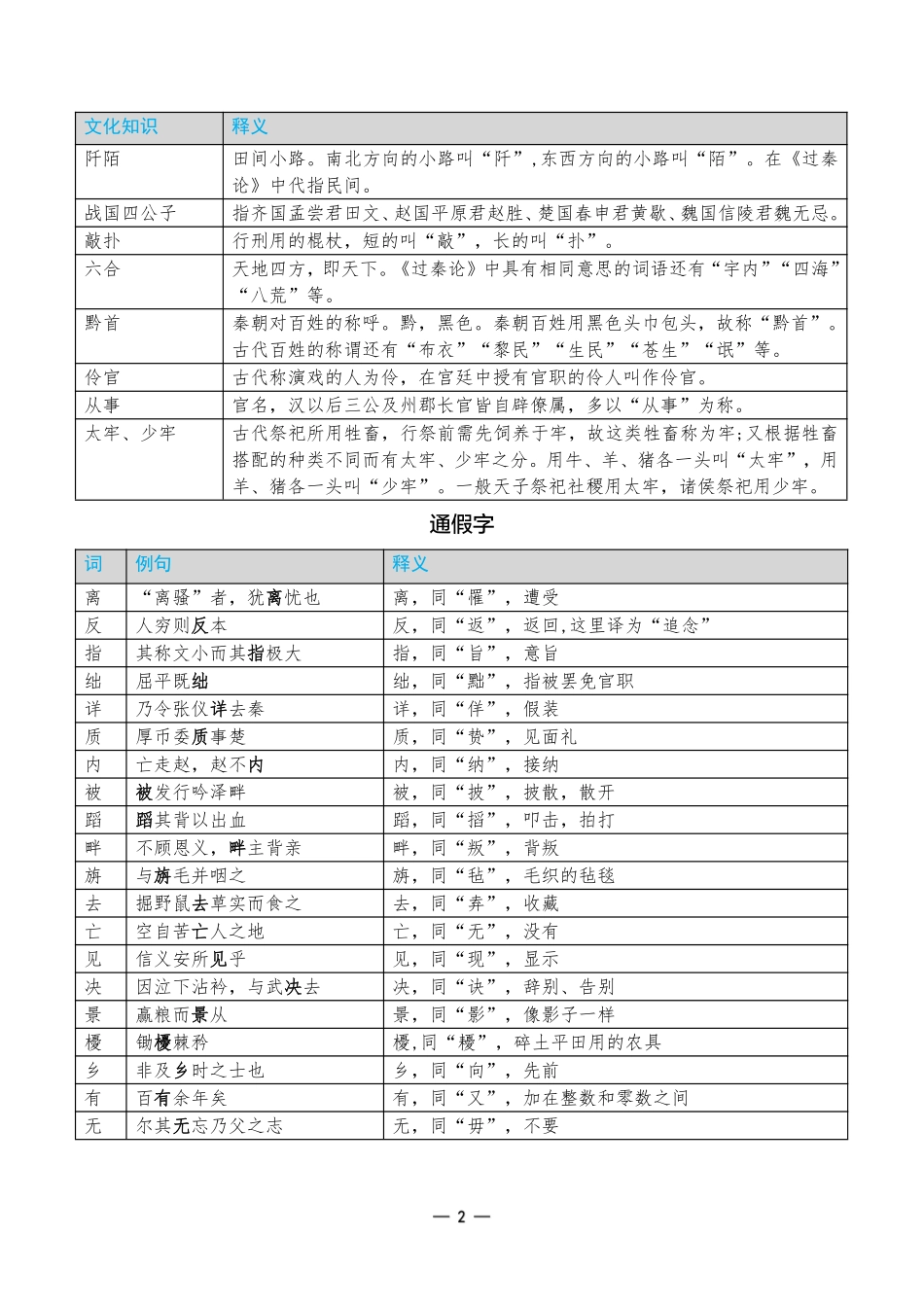 | 文化知识 | 释义 |
|---|---|
| 阡陌 | 田间小路。南北方向的小路叫“阡”，东西方向的小路叫“陌”。在《过秦论》中代指民间。 |
| 战国四公子 | 指齐国孟尝君田文、赵国平原君赵胜、楚国春申君黄歇、魏国信陵君魏无忌。 |
| 敲扑 | 行刑用的棍杖，短的叫“敲”，长的叫“扑”。 |
| 六合 | 天地四方，即天下。《过秦论》中具有相同意思的词语还有“宇内”“四海”“八荒”等。 |
| 黔首 | 秦朝对百姓的称呼。黔，黑色。秦朝百姓用黑色头巾包头，故称“黔首”。古代百姓的称谓还有“布衣”“黎民”“生民”“苍生”“氓”等。 |
| 伶官 | 古代称演戏的人为伶，在宫廷中授有官职的伶人叫作伶官。 |
| 从事 | 官名，汉以后三公及州郡长官皆自辟僚属，多以“从事”为称。 |
| 太牢、少牢 | 古代祭祀所用牲畜，行祭前需先饲养于牢，故这类牲畜称为牢;又根据牲畜搭配的种类不同而有太牢、少牢之分。用牛、羊、猪各一头叫“太牢”，用羊、猪各一头叫“少牢”。一般天子祭祀社稷用太牢，诸侯祭祀用少牢。 |

通假字

| 词 | 例句 | 释义 |
|---|---|---|
| 离 | “离骚”者，犹离忧也 | 离，同“罹”，遭受 |
| 反 | 人穷则反本 | 反，同“返”，返回,这里译为“追念” |
| 指 | 其称文小而其指极大 | 指，同“旨”，意旨 |
| 绌 | 屈平既绌 | 绌，同“黜”，指被罢免官职 |
| 详 | 乃令张仪详去秦 | 详，同“佯”，假装 |
| 质 | 厚币委质事楚 | 质，同“贽”，见面礼 |
| 内 | 亡走赵，赵不内 | 内，同“纳”，接纳 |
| 被 | 被发行吟泽畔 | 被，同“披”，披散，散开 |
| 蹈 | 蹈其背以出血 | 蹈，同“搯”，叩击，拍打 |
| 畔 | 不顾恩义，畔主背亲 | 畔，同“叛”，背叛 |
| 旃 | 与旃毛并咽之 | 旃，同“毡”，毛织的毡毯 |
| 去 | 掘野鼠去草实而食之 | 去，同“弆”，收藏 |
| 亡 | 空自苦亡人之地 | 亡，同“无”，没有 |
| 见 | 信义安所见乎 | 见，同“现”，显示 |
| 决 | 因泣下沾衿，与武决去 | 决，同“诀”，辞别、告别 |
| 景 | 赢粮而景从 | 景，同“影”，像影子一样 |
| 櫌 | 锄櫌棘矜 | 櫌,同“耰”，碎土平田用的农具 |
| 乡 | 非及乡时之士也 | 乡，同“向”，先前 |
| 有 | 百有余年矣 | 有，同“又”，加在整数和零数之间 |
| 无 | 尔其无忘乃父之志 | 无，同“毋”，不要 |

— 2 —